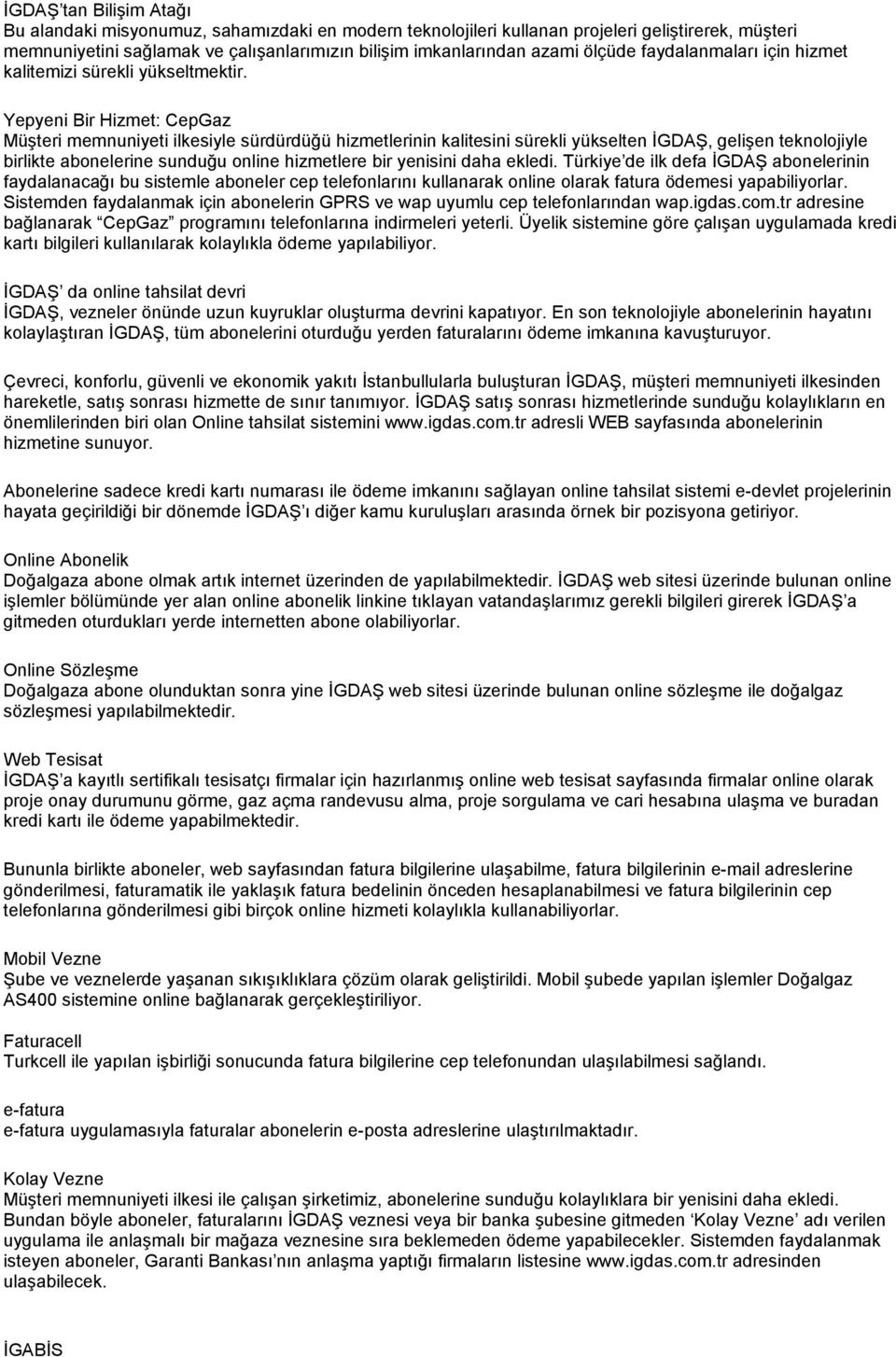 İGDAŞ'tan Bilişim Atağı
Bu alandaki misyonumuz, sahamızdaki en modern teknolojileri kullanan projeleri geliştirerek, müşteri memnuniyetini sağlamak ve çalışanlarımızın bilişim imkanlarından azami ölçüde faydalanmaları için hizmet kalitemizi sürekli yükseltmektir.

Yepyeni Bir Hizmet: CepGaz
Müşteri memnuniyeti ilkesiyle sürdürdüğü hizmetlerinin kalitesini sürekli yükselten İGDAŞ, gelişen teknolojiyle birlikte abonelerine sunduğu online hizmetlere bir yenisini daha ekledi. Türkiye'de ilk defa İGDAŞ abonelerinin faydalanacağı bu sistemle aboneler cep telefonlarını kullanarak online olarak fatura ödemesi yapabiliyorlar. Sistemden faydalanmak için abonelerin GPRS ve wap uyumlu cep telefonlarından wap.igdas.com.tr adresine bağlanarak "CepGaz" programını telefonlarına indirmeleri yeterli. Üyelik sistemine göre çalışan uygulamada kredi kartı bilgileri kullanılarak kolaylıkla ödeme yapılabiliyor.

İGDAŞ' da online tahsilat devri
İGDAŞ, vezneler önünde uzun kuyruklar oluşturma devrini kapatıyor. En son teknolojiyle abonelerinin hayatını kolaylaştıran İGDAŞ, tüm abonelerini oturduğu yerden faturalarını ödeme imkanına kavuşturuyor.

Çevreci, konforlu, güvenli ve ekonomik yakıtı İstanbullularla buluşturan İGDAŞ, müşteri memnuniyeti ilkesinden hareketle, satış sonrası hizmette de sınır tanımıyor. İGDAŞ satış sonrası hizmetlerinde sunduğu kolaylıkların en önemlilerinden biri olan Online tahsilat sistemini www.igdas.com.tr adresli WEB sayfasında abonelerinin hizmetine sunuyor.

Abonelerine sadece kredi kartı numarası ile ödeme imkanını sağlayan online tahsilat sistemi e-devlet projelerinin hayata geçirildiği bir dönemde İGDAŞ'ı diğer kamu kuruluşları arasında örnek bir pozisyona getiriyor.

Online Abonelik
Doğalgaza abone olmak artık internet üzerinden de yapılabilmektedir. İGDAŞ web sitesi üzerinde bulunan online işlemler bölümünde yer alan online abonelik linkine tıklayan vatandaşlarımız gerekli bilgileri girerek İGDAŞ'a gitmeden oturdukları yerde internetten abone olabiliyorlar.

Online Sözleşme
Doğalgaza abone olunduktan sonra yine İGDAŞ web sitesi üzerinde bulunan online sözleşme ile doğalgaz sözleşmesi yapılabilmektedir.

Web Tesisat
İGDAŞ'a kayıtlı sertifikalı tesisatçı firmalar için hazırlanmış online web tesisat sayfasında firmalar online olarak proje onay durumunu görme, gaz açma randevusu alma, proje sorgulama ve cari hesabına ulaşma ve buradan kredi kartı ile ödeme yapabilmektedir.

Bununla birlikte aboneler, web sayfasından fatura bilgilerine ulaşabilme, fatura bilgilerinin e-mail adreslerine gönderilmesi, faturamatik ile yaklaşık fatura bedelinin önceden hesaplanabilmesi ve fatura bilgilerinin cep telefonlarına gönderilmesi gibi birçok online hizmeti kolaylıkla kullanabiliyorlar.

Mobil Vezne
Şube ve veznelerde yaşanan sıkışıklıklara çözüm olarak geliştirildi. Mobil şubede yapılan işlemler Doğalgaz AS400 sistemine online bağlanarak gerçekleştiriliyor.

Faturacell
Turkcell ile yapılan işbirliği sonucunda fatura bilgilerine cep telefonundan ulaşılabilmesi sağlandı.

e-fatura
e-fatura uygulamasıyla faturalar abonelerin e-posta adreslerine ulaştırılmaktadır.

Kolay Vezne
Müşteri memnuniyeti ilkesi ile çalışan şirketimiz, abonelerine sunduğu kolaylıklara bir yenisini daha ekledi. Bundan böyle aboneler, faturalarını İGDAŞ veznesi veya bir banka şubesine gitmeden 'Kolay Vezne' adı verilen uygulama ile anlaşmalı bir mağaza veznesine sıra beklemeden ödeme yapabilecekler. Sistemden faydalanmak isteyen aboneler, Garanti Bankası'nın anlaşma yaptığı firmaların listesine www.igdas.com.tr adresinden ulaşabilecek.

İGABİS